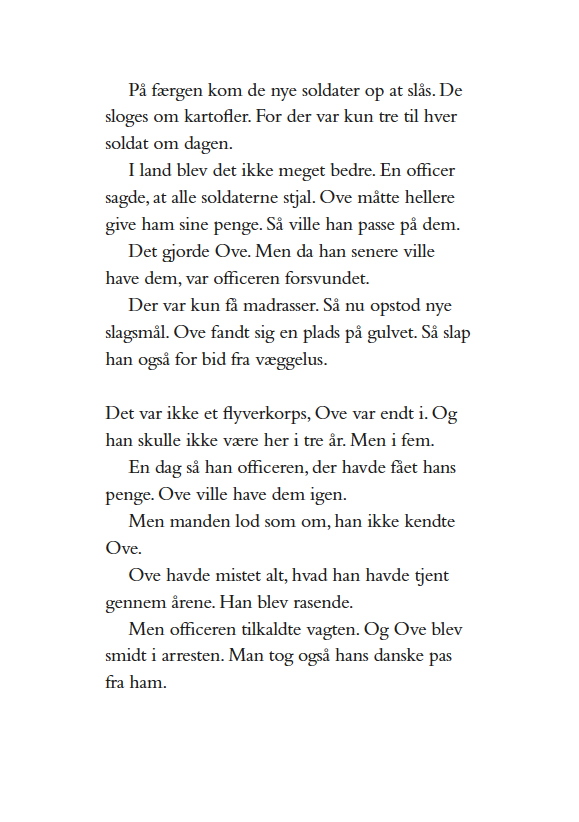 På færgen kom de nye soldater op at slås. De sloges om kartofler. For der var kun tre til hver soldat om dagen.

I land blev det ikke meget bedre. En officer sagde, at alle soldaterne stjal. Ove måtte hellere give ham sine penge. Så ville han passe på dem.

Det gjorde Ove. Men da han senere ville have dem, var officeren forsvundet.

Der var kun få madrasser. Så nu opstod nye slagsmål. Ove fandt sig en plads på gulvet. Så slap han også for bid fra væggelus.

Det var ikke et flyverkorps, Ove var endt i. Og han skulle ikke være her i tre år. Men i fem.

En dag så han officeren, der havde fået hans penge. Ove ville have dem igen.

Men manden lod som om, han ikke kendte Ove.

Ove havde mistet alt, hvad han havde tjent gennem årene. Han blev rasende.

Men officeren tilkaldte vagten. Og Ove blev smidt i arresten. Man tog også hans danske pas fra ham.